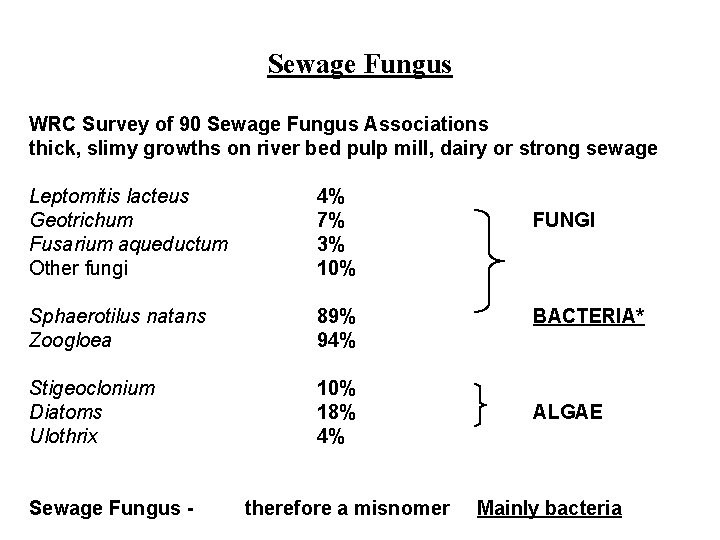 Sewage Fungus

WRC Survey of 90 Sewage Fungus Associations
thick, slimy growths on river bed pulp mill, dairy or strong sewage

| | | |
|---|---|---|
| Leptomitis lacteus | 4% | |
| Geotrichum | 7% | FUNGI |
| Fusarium aqueductum | 3% | |
| Other fungi | 10% | |
| Sphaerotilus natans | 89% | BACTERIA* |
| Zoogloea | 94% | |
| Stigeoclonium | 10% | |
| Diatoms | 18% | ALGAE |
| Ulothrix | 4% | |

Sewage Fungus - therefore a misnomer Mainly bacteria